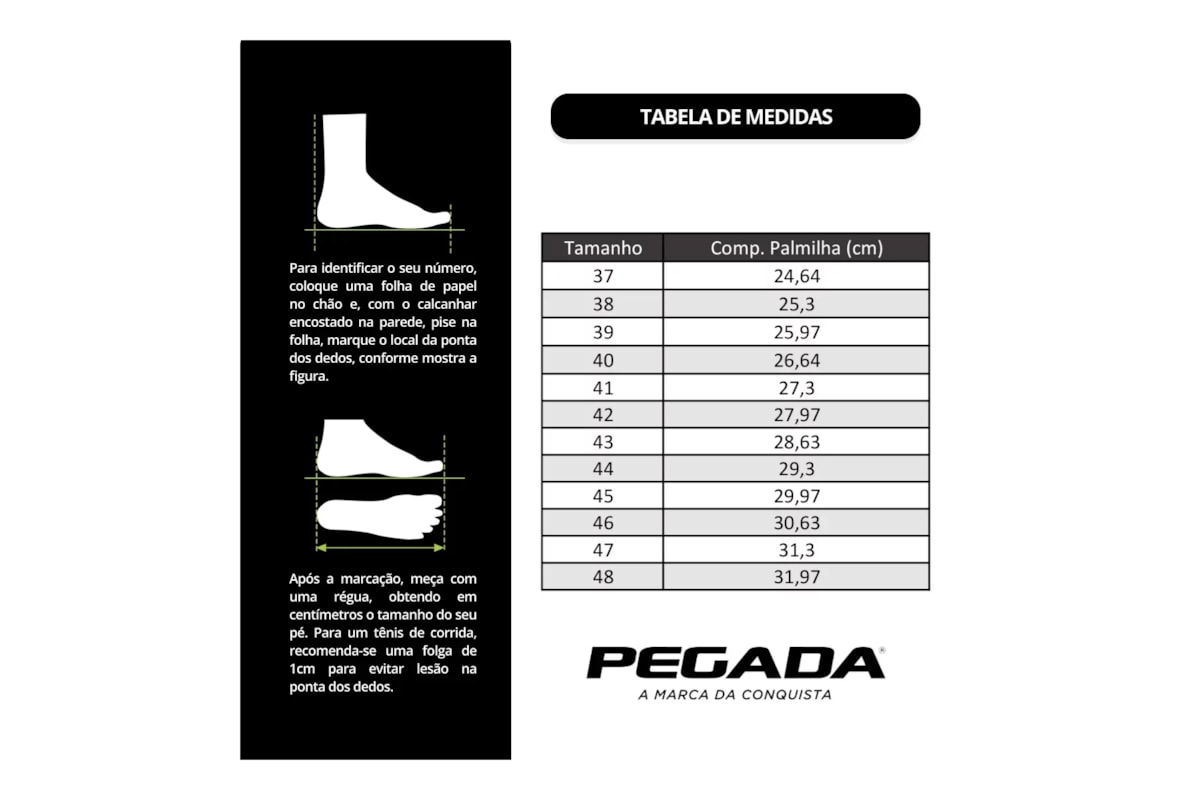 Para identificar o seu número, coloque uma folha de papel no chão e, com o calcanhar encostado na parede, pise na folha, marque o local da ponta dos dedos, conforme mostra a figura.

Após a marcação, meça com uma régua, obtendo em centímetros o tamanho do seu pé. Para um tênis de corrida, recomenda-se uma folga de 1cm para evitar lesão na ponta dos dedos.

TABELA DE MEDIDAS

| Tamanho | Comp. Palmilha (cm) |
|---|---|
| 37 | 24,64 |
| 38 | 25,3 |
| 39 | 25,97 |
| 40 | 26,64 |
| 41 | 27,3 |
| 42 | 27,97 |
| 43 | 28,63 |
| 44 | 29,3 |
| 45 | 29,97 |
| 46 | 30,63 |
| 47 | 31,3 |
| 48 | 31,97 |

PEGADA®
A MARCA DA CONQUISTA